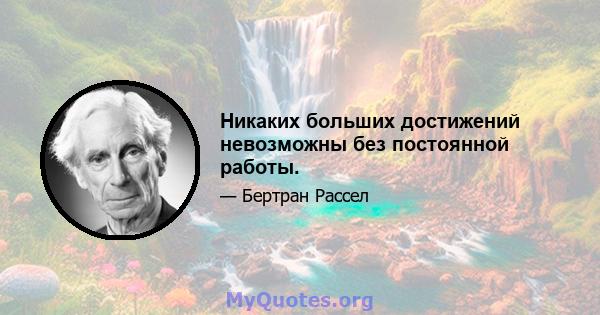 Никаких больших достижений невозможны без постоянной работы.

— Бертран Рассел

MyQuotes.org